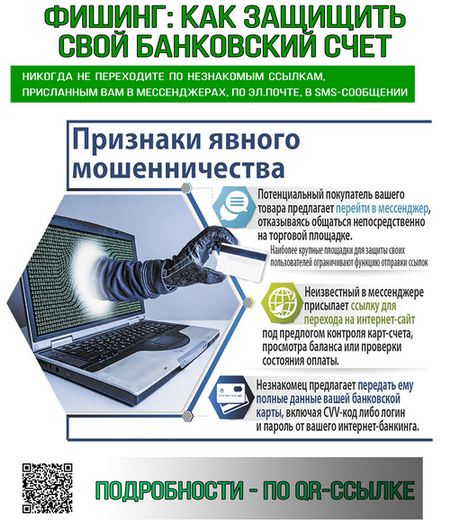 ФИШИНГ: КАК ЗАЩИЩИТЬ СВОЙ БАНКОВСКИЙ СЧЕТ

НИКОГДА НЕ ПЕРЕХОДИТЕ ПО НЕЗНАКОМЫМ ССЫЛКАМ, ПРИСЛАННЫМ ВАМ В МЕССЕНДЖЕРАХ, ПО ЭЛ.ПОЧТЕ, В SMS-СООБЩЕНИИ

Признаки явного мошенничества

Потенциальный покупатель вашего товара предлагает перейти в мессенджер, отказываясь общаться непосредственно на торговой площадке.

Наиболее крупные площадки для защиты своих пользователей ограничивают функцию отправки ссылок

Неизвестный в мессенджере присылает ссылку для перехода на интернет-сайт под предлогом контроля карт-счета, просмотра баланса или проверки состояния оплаты.

Незнакомец предлагает передать ему полные данные вашей банковской карты, включая CVV-код либо логин и пароль от вашего интернет-банкинга.

ПОДРОБНОСТИ - ПО QR-ССЫЛКЕ